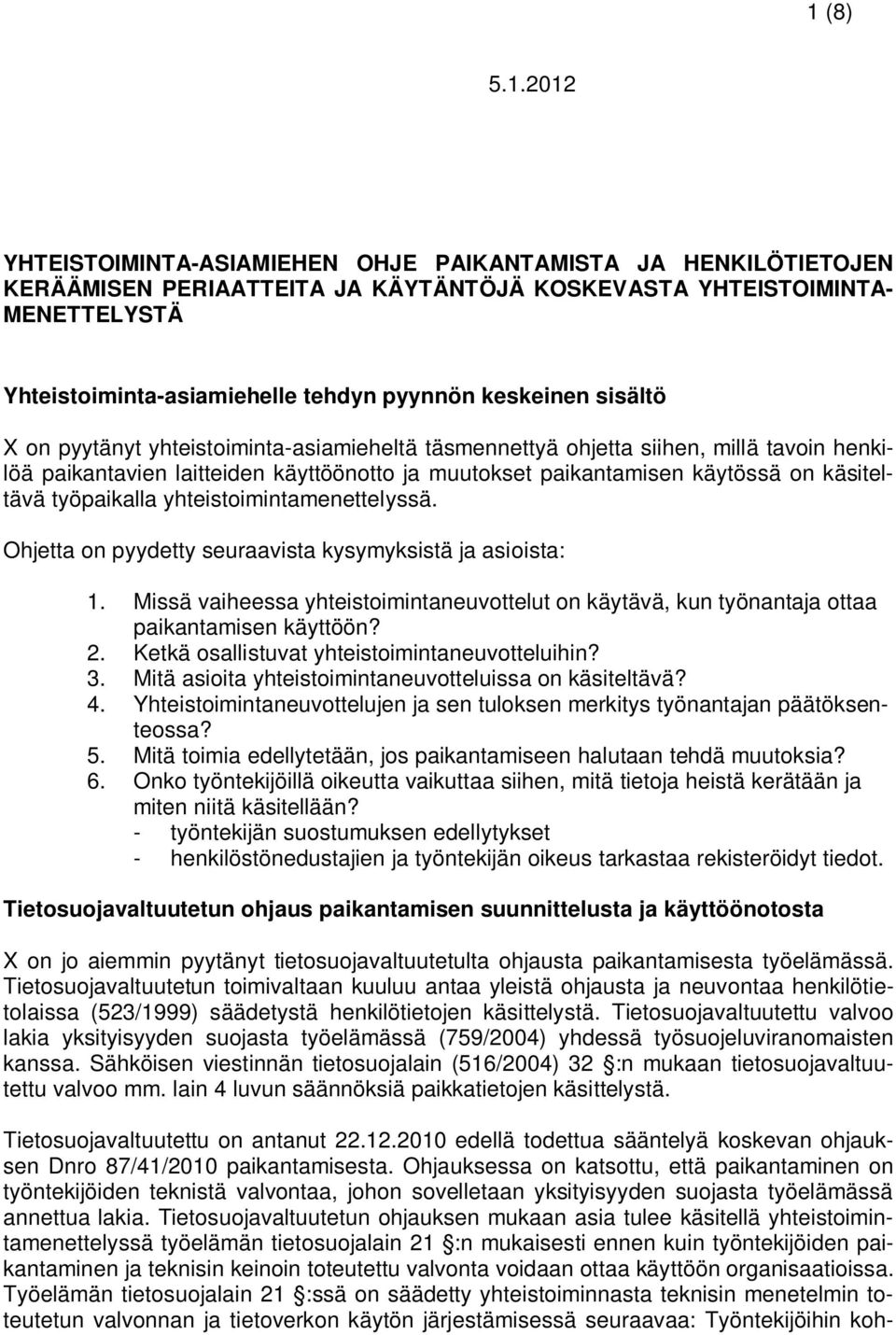 1 (8)

5.1.2012

YHTEISTOIMINTA-ASIAMIEHEN OHJE PAIKANTAMISTA JA HENKILÖTIETOJEN KERÄÄMISEN PERIAATTEITA JA KÄYTÄNTÖJÄ KOSKEVASTA YHTEISTOIMINTAMENETTELYSTÄ

Yhteistoiminta-asiamiehelle tehdyn pyynnön keskeinen sisältö

X on pyytänyt yhteistoiminta-asiamieheltä täsmennettyä ohjetta siihen, millä tavoin henkilöä paikantavien laitteiden käyttöönotto ja muutokset paikantamisen käytössä on käsiteltävä työpaikalla yhteistoimintamenettelyssä.

Ohjetta on pyydetty seuraavista kysymyksistä ja asioista:

1. Missä vaiheessa yhteistoimintaneuvottelut on käytävä, kun työnantaja ottaa paikantamisen käyttöön?
2. Ketkä osallistuvat yhteistoimintaneuvotteluihin?
3. Mitä asioita yhteistoimintaneuvotteluissa on käsiteltävä?
4. Yhteistoimintaneuvottelujen ja sen tuloksen merkitys työnantajan päätöksenteossa?
5. Mitä toimia edellytetään, jos paikantamiseen halutaan tehdä muutoksia?
6. Onko työntekijöillä oikeutta vaikuttaa siihen, mitä tietoja heistä kerätään ja miten niitä käsitellään?
- työntekijän suostumuksen edellytykset
- henkilöstönedustajien ja työntekijän oikeus tarkastaa rekisteröidyt tiedot.

Tietosuojavaltuutetun ohjaus paikantamisen suunnittelusta ja käyttöönotosta

X on jo aiemmin pyytänyt tietosuojavaltuutetulta ohjausta paikantamisesta työelämässä. Tietosuojavaltuutetun toimivaltaan kuuluu antaa yleistä ohjausta ja neuvontaa henkilötietolaissa (523/1999) säädetystä henkilötietojen käsittelystä. Tietosuojavaltuutettu valvoo lakia yksityisyyden suojasta työelämässä (759/2004) yhdessä työsuojeluviranomaisten kanssa. Sähköisen viestinnän tietosuojalain (516/2004) 32 §:n mukaan tietosuojavaltuutettu valvoo mm. lain 4 luvun säännöksiä paikkatietojen käsittelystä.

Tietosuojavaltuutettu on antanut 22.12.2010 edellä todettua sääntelyä koskevan ohjauksen Dnro 87/41/2010 paikantamisesta. Ohjauksessa on katsottu, että paikantaminen on työntekijöiden teknistä valvontaa, johon sovelletaan yksityisyyden suojasta työelämässä annettua lakia. Tietosuojavaltuutetun ohjauksen mukaan asia tulee käsitellä yhteistoimintamenettelyssä työelämän tietosuojalain 21 §:n mukaisesti ennen kuin työntekijöiden paikantaminen ja teknisin keinoin toteutettu valvonta voidaan ottaa käyttöön organisaatiossa. Työelämän tietosuojalain 21 §:ssä on säädetty yhteistoiminnasta teknisin menetelmin toteutetun valvonnan ja tietoverkon käytön järjestämisessä seuraavaa: Työntekijöihin koh-